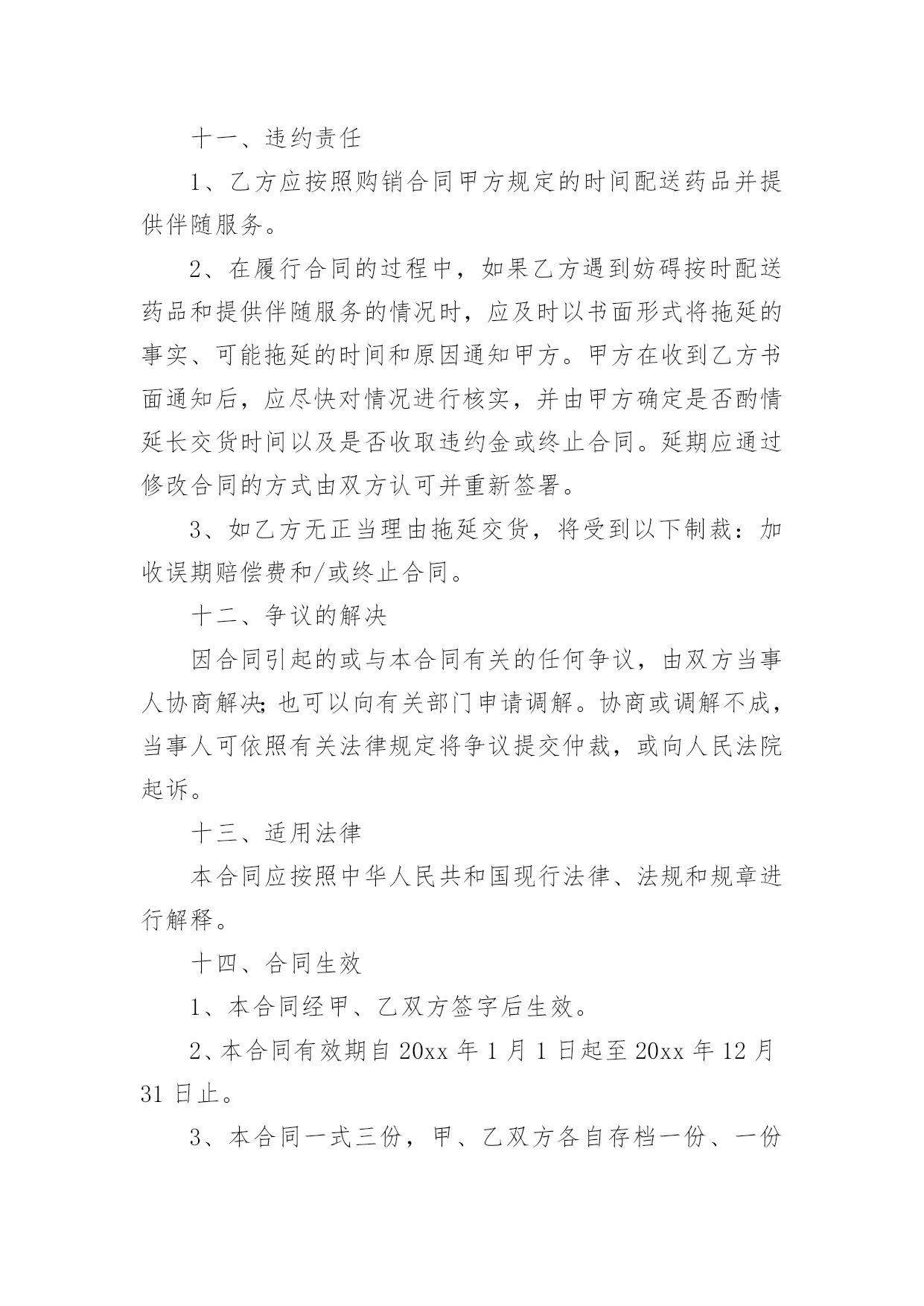 十一、违约责任

1、乙方应按照购销合同甲方规定的时间配送药品并提供伴随服务。

2、在履行合同的过程中，如果乙方遇到妨碍按时配送药品和提供伴随服务的情况时，应及时以书面形式将拖延的事实、可能拖延的时间和原因通知甲方。甲方在收到乙方书面通知后，应尽快对情况进行核实，并由甲方确定是否酌情延长交货时间以及是否收取违约金或终止合同。延期应通过修改合同的方式由双方认可并重新签署。

3、如乙方无正当理由拖延交货，将受到以下制裁：加收误期赔偿费和/或终止合同。

十二、争议的解决

因合同引起的或与本合同有关的任何争议，由双方当事人协商解决;也可以向有关部门申请调解。协商或调解不成，当事人可依照有关法律规定将争议提交仲裁，或向人民法院起诉。

十三、适用法律

本合同应按照中华人民共和国现行法律、法规和规章进行解释。

十四、合同生效

1、本合同经甲、乙双方签字后生效。

2、本合同有效期自 20xx 年 1 月 1 日起至 20xx 年 12 月 31 日止。

3、本合同一式三份，甲、乙双方各自存档一份、一份